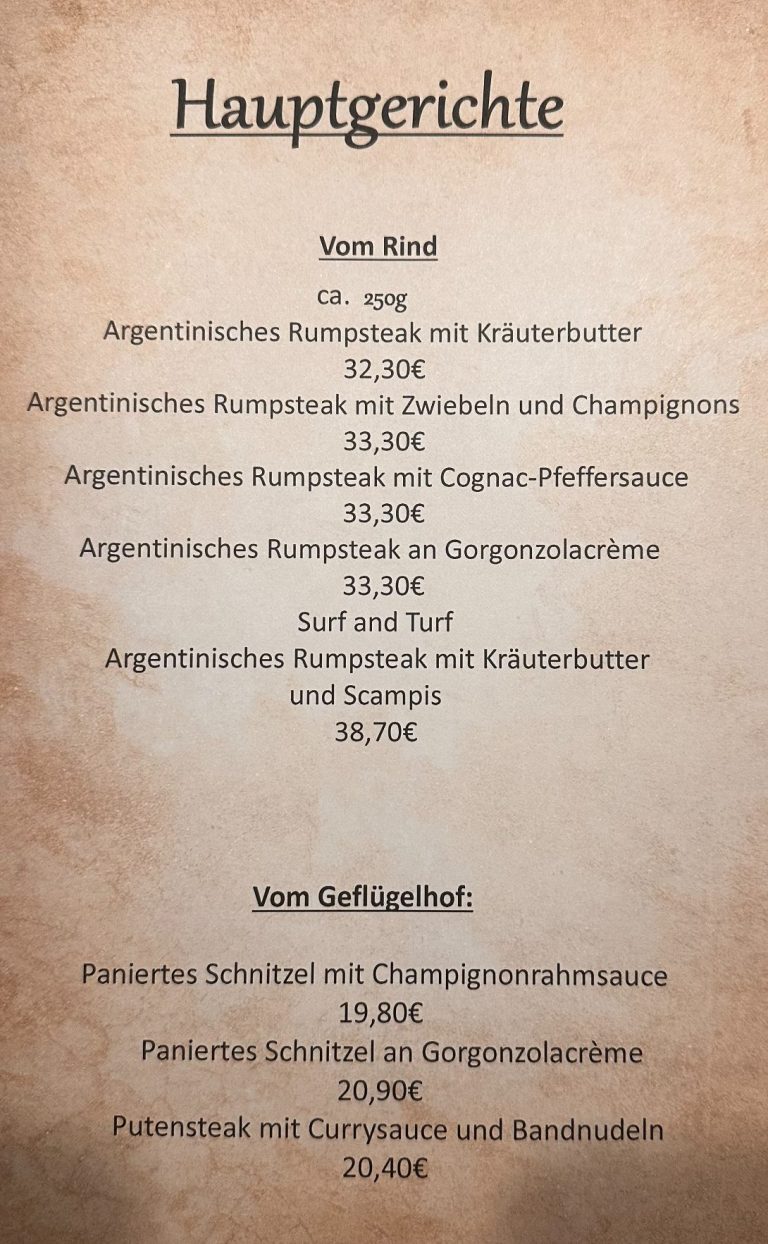 Hauptgerichte

Vom Rind

ca. 250g

Argentinisches Rumpsteak mit Kräuterbutter
32,30€

Argentinisches Rumpsteak mit Zwiebeln und Champignons
33,30€

Argentinisches Rumpsteak mit Cognac-Pfeffersauce
33,30€

Argentinisches Rumpsteak an Gorgonzolacrème
33,30€

Surf and Turf
Argentinisches Rumpsteak mit Kräuterbutter und Scampis
38,70€

Vom Geflügelhof:

Paniertes Schnitzel mit Champignonrahmsauce
19,80€

Paniertes Schnitzel an Gorgonzolacrème
20,90€

Putensteak mit Currysauce und Bandnudeln
20,40€